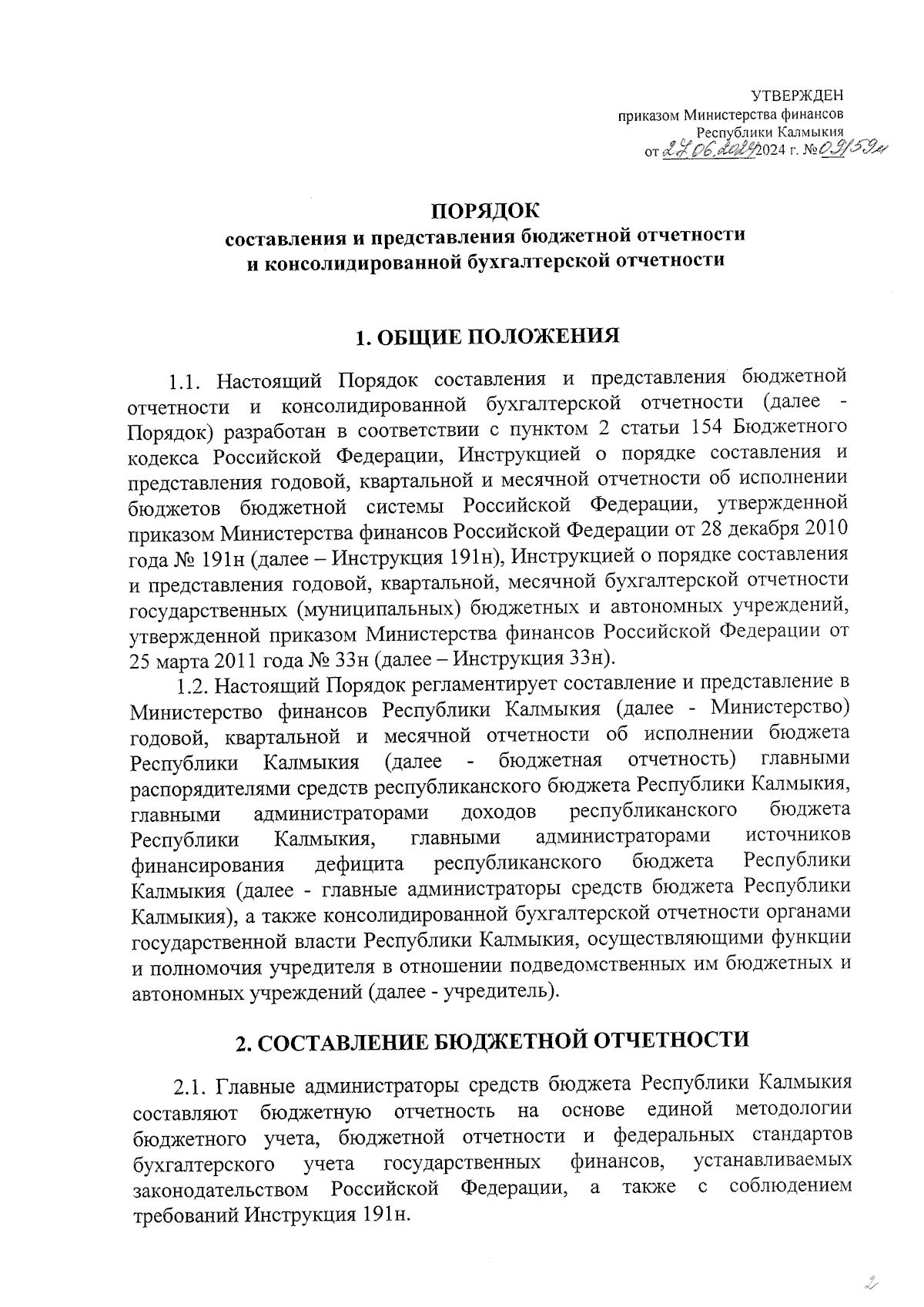 УТВЕРЖДЕН
приказом Министерства финансов
Республики Калмыкия
от 27.06.2024 2024 г. № 09/159н

ПОРЯДОК
составления и представления бюджетной отчетности
и консолидированной бухгалтерской отчетности

1. ОБЩИЕ ПОЛОЖЕНИЯ

1.1. Настоящий Порядок составления и представления бюджетной отчетности и консолидированной бухгалтерской отчетности (далее - Порядок) разработан в соответствии с пунктом 2 статьи 154 Бюджетного кодекса Российской Федерации, Инструкцией о порядке составления и представления годовой, квартальной и месячной отчетности об исполнении бюджетов бюджетной системы Российской Федерации, утвержденной приказом Министерства финансов Российской Федерации от 28 декабря 2010 года № 191н (далее – Инструкция 191н), Инструкцией о порядке составления и представления годовой, квартальной, месячной бухгалтерской отчетности государственных (муниципальных) бюджетных и автономных учреждений, утвержденной приказом Министерства финансов Российской Федерации от 25 марта 2011 года № 33н (далее – Инструкция 33н).

1.2. Настоящий Порядок регламентирует составление и представление в Министерство финансов Республики Калмыкия (далее - Министерство) годовой, квартальной и месячной отчетности об исполнении бюджета Республики Калмыкия (далее - бюджетная отчетность) главными распорядителями средств республиканского бюджета Республики Калмыкия, главными администраторами доходов республиканского бюджета Республики Калмыкия, главными администраторами источников финансирования дефицита республиканского бюджета Республики Калмыкия (далее - главные администраторы средств бюджета Республики Калмыкия), а также консолидированной бухгалтерской отчетности органами государственной власти Республики Калмыкия, осуществляющими функции и полномочия учредителя в отношении подведомственных им бюджетных и автономных учреждений (далее - учредитель).

2. СОСТАВЛЕНИЕ БЮДЖЕТНОЙ ОТЧЕТНОСТИ

2.1. Главные администраторы средств бюджета Республики Калмыкия составляют бюджетную отчетность на основе единой методологии бюджетного учета, бюджетной отчетности и федеральных стандартов бухгалтерского учета государственных финансов, устанавливаемых законодательством Российской Федерации, а также с соблюдением требований Инструкция 191н.

2